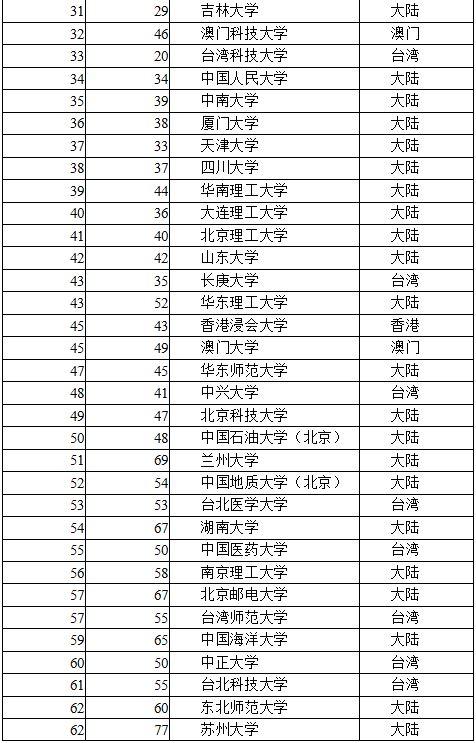 | 31 | 29 | 吉林大学 | 大陆 |
|---|---|---|---|
| 32 | 46 | 澳门科技大学 | 澳门 |
| 33 | 20 | 台湾科技大学 | 台湾 |
| 34 | 34 | 中国人民大学 | 大陆 |
| 35 | 39 | 中南大学 | 大陆 |
| 36 | 38 | 厦门大学 | 大陆 |
| 37 | 33 | 天津大学 | 大陆 |
| 38 | 37 | 四川大学 | 大陆 |
| 39 | 44 | 华南理工大学 | 大陆 |
| 40 | 36 | 大连理工大学 | 大陆 |
| 41 | 40 | 北京理工大学 | 大陆 |
| 42 | 42 | 山东大学 | 大陆 |
| 43 | 35 | 长庚大学 | 台湾 |
| 43 | 52 | 华东理工大学 | 大陆 |
| 45 | 43 | 香港浸会大学 | 香港 |
| 45 | 49 | 澳门大学 | 澳门 |
| 47 | 45 | 华东师范大学 | 大陆 |
| 48 | 41 | 中兴大学 | 台湾 |
| 49 | 47 | 北京科技大学 | 大陆 |
| 50 | 48 | 中国石油大学（北京） | 大陆 |
| 51 | 69 | 兰州大学 | 大陆 |
| 52 | 54 | 中国地质大学（北京） | 大陆 |
| 53 | 53 | 台北医学大学 | 台湾 |
| 54 | 67 | 湖南大学 | 大陆 |
| 55 | 50 | 中国医药大学 | 台湾 |
| 56 | 58 | 南京理工大学 | 大陆 |
| 57 | 67 | 北京邮电大学 | 大陆 |
| 57 | 55 | 台湾师范大学 | 台湾 |
| 59 | 65 | 中国海洋大学 | 大陆 |
| 60 | 50 | 中正大学 | 台湾 |
| 61 | 55 | 台北科技大学 | 台湾 |
| 62 | 60 | 东北师范大学 | 大陆 |
| 62 | 77 | 苏州大学 | 大陆 |